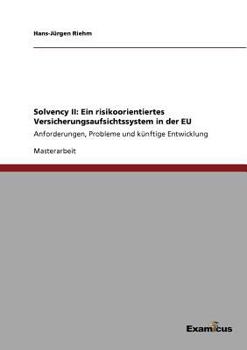 Hans-Jürgen Riehm

Solvency II: Ein risikoorientiertes Versicherungsaufsichtssystem in der EU

Anforderungen, Probleme und künftige Entwicklung

Masterarbeit

Examicus